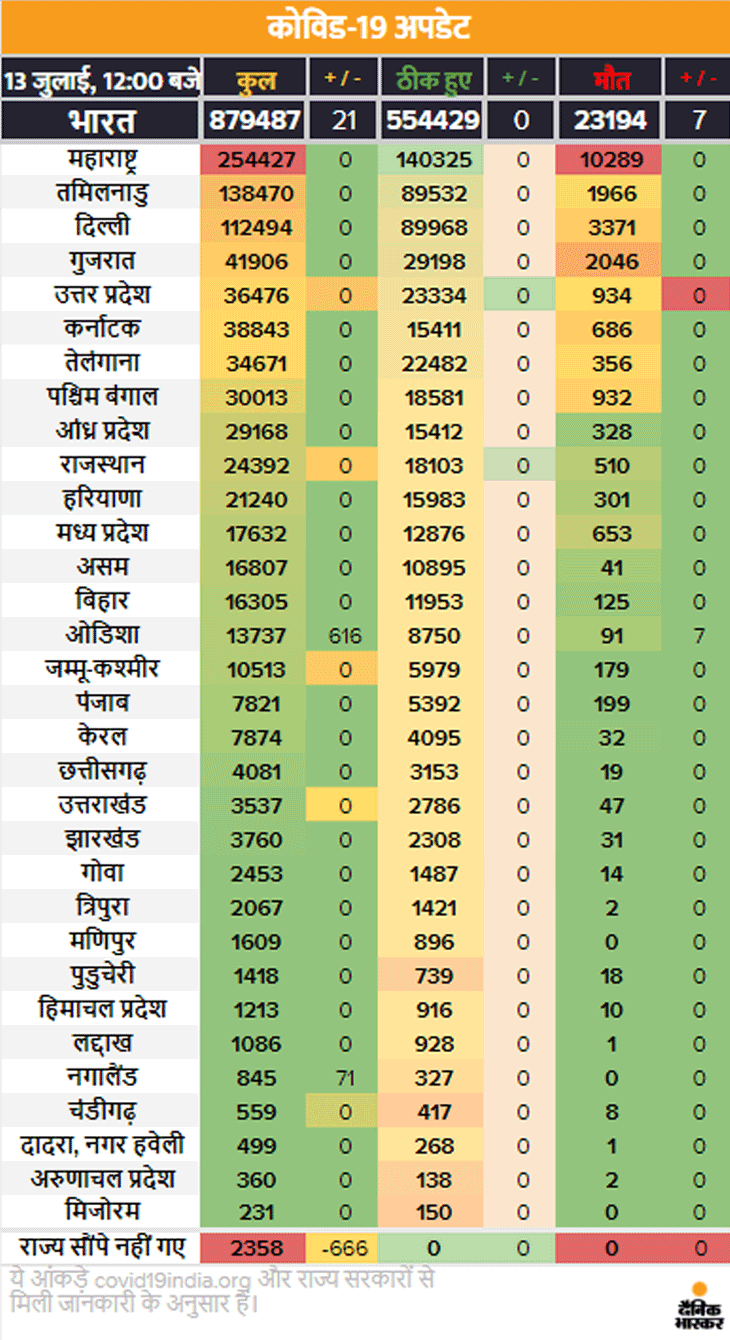 कोविड-19 अपडेट

| 13 जुलाई, 12:00 बजे | कुल | + / - | ठीक हुए | + / - | मौत | + / - |
|---|---|---|---|---|---|---|
| भारत | 879487 | 21 | 554429 | 0 | 23194 | 7 |
| महाराष्ट्र | 254427 | 0 | 140325 | 0 | 10289 | 0 |
| तमिलनाडु | 138470 | 0 | 89532 | 0 | 1966 | 0 |
| दिल्ली | 112494 | 0 | 89968 | 0 | 3371 | 0 |
| गुजरात | 41906 | 0 | 29198 | 0 | 2046 | 0 |
| उत्तर प्रदेश | 36476 | 0 | 23334 | 0 | 934 | 0 |
| कर्नाटक | 38843 | 0 | 15411 | 0 | 686 | 0 |
| तेलंगाना | 34671 | 0 | 22482 | 0 | 356 | 0 |
| पश्चिम बंगाल | 30013 | 0 | 18581 | 0 | 932 | 0 |
| आंध्र प्रदेश | 29168 | 0 | 15412 | 0 | 328 | 0 |
| राजस्थान | 24392 | 0 | 18103 | 0 | 510 | 0 |
| हरियाणा | 21240 | 0 | 15983 | 0 | 301 | 0 |
| मध्य प्रदेश | 17632 | 0 | 12876 | 0 | 653 | 0 |
| असम | 16807 | 0 | 10895 | 0 | 41 | 0 |
| बिहार | 16305 | 0 | 11953 | 0 | 125 | 0 |
| ओडिशा | 13737 | 616 | 8750 | 0 | 91 | 7 |
| जम्मू-कश्मीर | 10513 | 0 | 5979 | 0 | 179 | 0 |
| पंजाब | 7821 | 0 | 5392 | 0 | 199 | 0 |
| केरल | 7874 | 0 | 4095 | 0 | 32 | 0 |
| छत्तीसगढ़ | 4081 | 0 | 3153 | 0 | 19 | 0 |
| उत्तराखंड | 3537 | 0 | 2786 | 0 | 47 | 0 |
| झारखंड | 3760 | 0 | 2308 | 0 | 31 | 0 |
| गोवा | 2453 | 0 | 1487 | 0 | 14 | 0 |
| त्रिपुरा | 2067 | 0 | 1421 | 0 | 2 | 0 |
| मणिपुर | 1609 | 0 | 896 | 0 | 0 | 0 |
| पुडुचेरी | 1418 | 0 | 739 | 0 | 18 | 0 |
| हिमाचल प्रदेश | 1213 | 0 | 916 | 0 | 10 | 0 |
| लद्दाख | 1086 | 0 | 928 | 0 | 1 | 0 |
| नगालैंड | 845 | 71 | 327 | 0 | 0 | 0 |
| चंडीगढ़ | 559 | 0 | 417 | 0 | 8 | 0 |
| दादरा, नगर हवेली | 499 | 0 | 268 | 0 | 1 | 0 |
| अरुणाचल प्रदेश | 360 | 0 | 138 | 0 | 2 | 0 |
| मिजोरम | 231 | 0 | 150 | 0 | 0 | 0 |
| राज्य सौंपे नहीं गए | 2358 | -666 | 0 | 0 | 0 | 0 |

ये आंकड़े covid19india.org और राज्य सरकारों से मिली जानकारी के अनुसार हैं।

दैनिक भास्कर